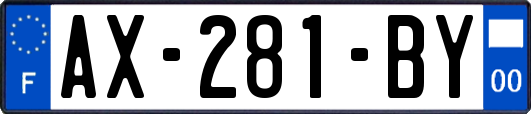 F

AX-281-BY

00